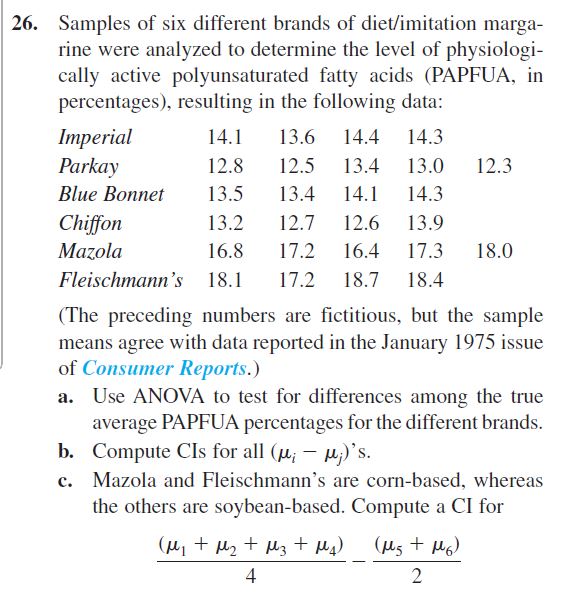 26. Samples of six different brands of diet/imitation margarine were analyzed to determine the level of physiologically active polyunsaturated fatty acids (PAPFUA, in percentages), resulting in the following data:

| | | | | | |
|---|---|---|---|---|---|
| Imperial | 14.1 | 13.6 | 14.4 | 14.3 | |
| Parkay | 12.8 | 12.5 | 13.4 | 13.0 | 12.3 |
| Blue Bonnet | 13.5 | 13.4 | 14.1 | 14.3 | |
| Chiffon | 13.2 | 12.7 | 12.6 | 13.9 | |
| Mazola | 16.8 | 17.2 | 16.4 | 17.3 | 18.0 |
| Fleischmann's | 18.1 | 17.2 | 18.7 | 18.4 | |

(The preceding numbers are fictitious, but the sample means agree with data reported in the January 1975 issue of Consumer Reports.)

a. Use ANOVA to test for differences among the true average PAPFUA percentages for the different brands.

b. Compute CIs for all $(\mu_i - \mu_j)$'s.

c. Mazola and Fleischmann's are corn-based, whereas the others are soybean-based. Compute a CI for

$\frac{(\mu_1 + \mu_2 + \mu_3 + \mu_4)}{4} - \frac{(\mu_5 + \mu_6)}{2}$